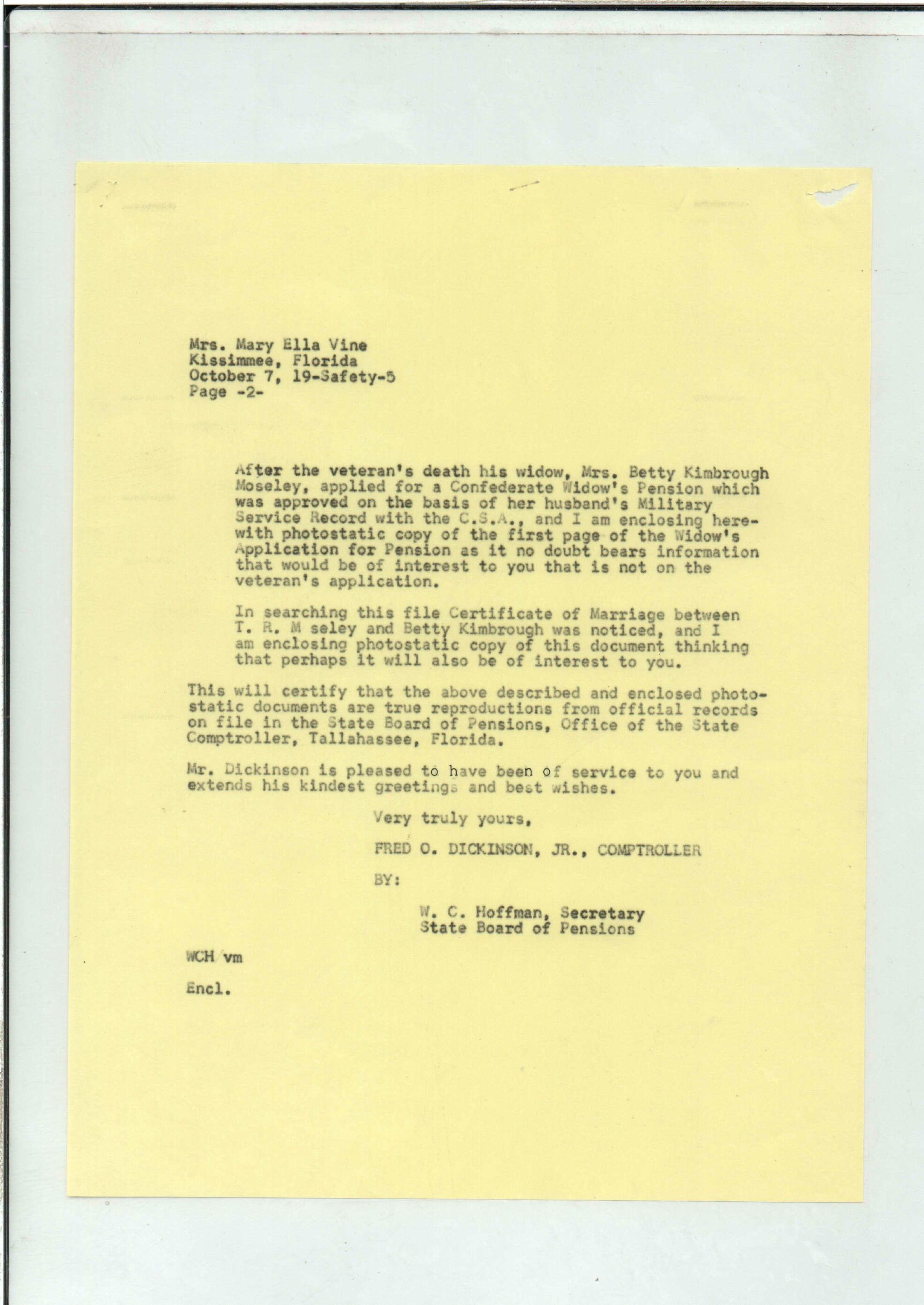 Mrs. Mary Ella Vine
Kissimmee, Florida
October 7, 19-Safety-5
Page -2-

After the veteran's death his widow, Mrs. Betty Kimbrough Moseley, applied for a Confederate Widow's Pension which was approved on the basis of her husband's Military Service Record with the C.S.A., and I am enclosing herewith photostatic copy of the first page of the Widow's Application for Pension as it no doubt bears information that would be of interest to you that is not on the veteran's application.

In searching this file Certificate of Marriage between T. R. M seley and Betty Kimbrough was noticed, and I am enclosing photostatic copy of this document thinking that perhaps it will also be of interest to you.

This will certify that the above described and enclosed photostatic documents are true reproductions from official records on file in the State Board of Pensions, Office of the State Comptroller, Tallahassee, Florida.

Mr. Dickinson is pleased to have been of service to you and extends his kindest greetings and best wishes.

Very truly yours,

FRED O. DICKINSON, JR., COMPTROLLER

BY:

W. C. Hoffman, Secretary
State Board of Pensions

WCH vm

Encl.